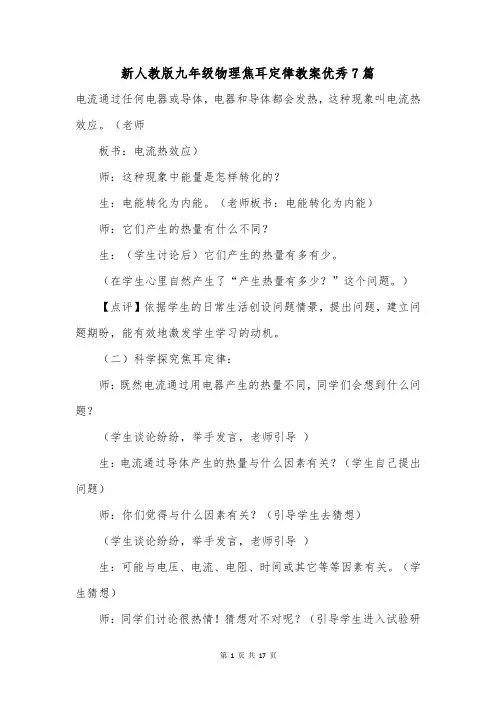 新人教版九年级物理焦耳定律教案优秀7篇

电流通过任何电器或导体，电器和导体都会发热，这种现象叫电流热效应。（老师

板书：电流热效应）

师：这种现象中能量是怎样转化的？

生：电能转化为内能。（老师板书：电能转化为内能）

师：它们产生的热量有什么不同？

生：（学生讨论后）它们产生的热量有多有少。

（在学生心里自然产生了“产生热量有多少？”这个问题。）

【点评】依据学生的日常生活创设问题情景，提出问题，建立问题期盼，能有效地激发学生学习的动机。

（二）科学探究焦耳定律：

师：既然电流通过用电器产生的热量不同，同学们会想到什么问题？

（学生谈论纷纷，举手发言，老师引导 ）

生：电流通过导体产生的热量与什么因素有关？（学生自己提出问题）

师：你们觉得与什么因素有关？（引导学生去猜想）

（学生谈论纷纷，举手发言，老师引导 ）

生：可能与电压、电流、电阻、时间或其它等等因素有关。（学生猜想）

师：同学们讨论很热情！猜想对不对呢？（引导学生进入试验研

第 1 页 共 17 页